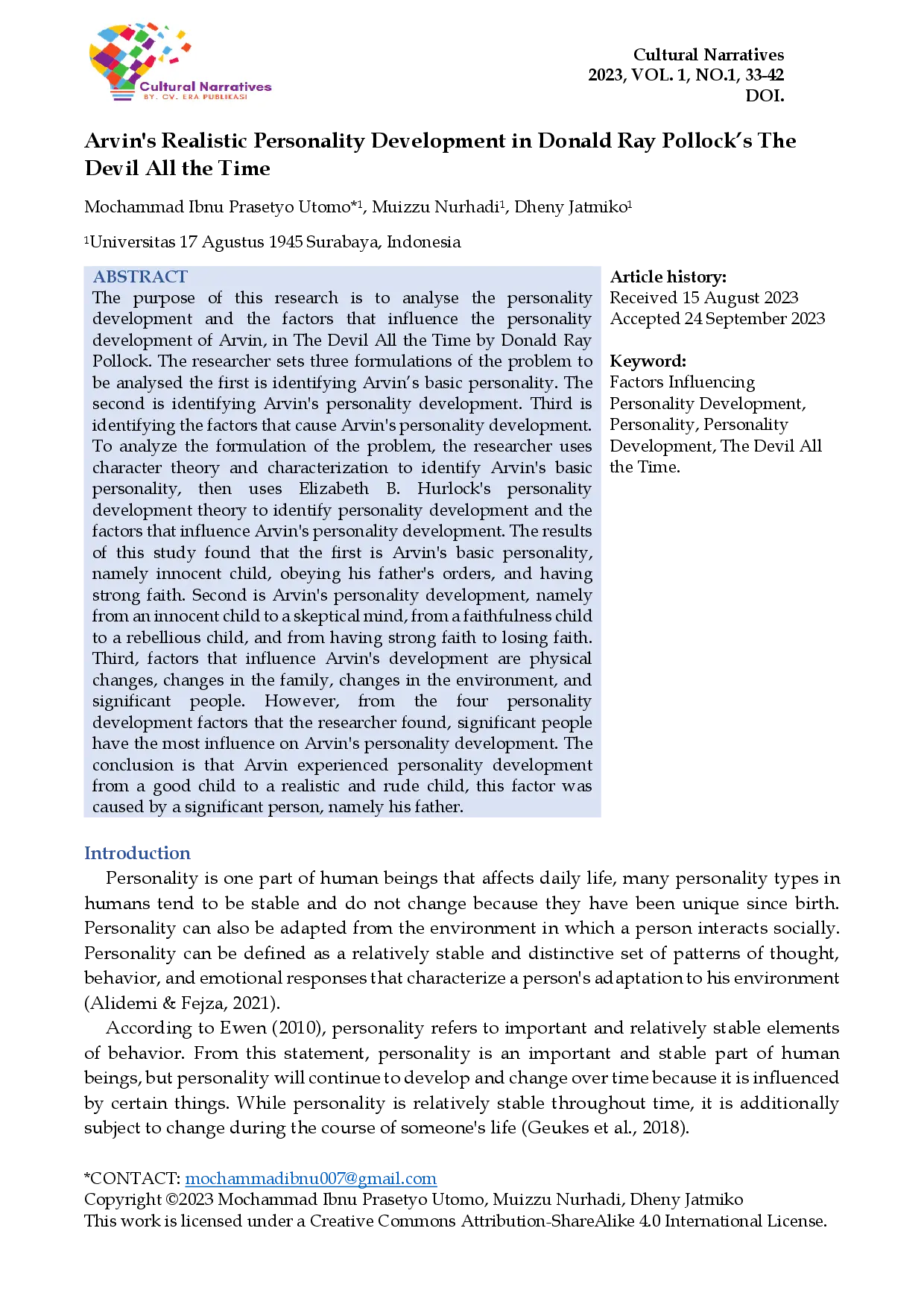 Cultural Narratives
BY. CV. ERA PUBLIKASI

Cultural Narratives
2023, VOL. 1, NO.1, 33-42
DOI.

Arvin's Realistic Personality Development in Donald Ray Pollock's The Devil All the Time

Mochammad Ibnu Prasetyo Utomo*$^1$, Muizzu Nurhadi$^1$, Dheny Jatmiko$^1$

$^1$Universitas 17 Agustus 1945 Surabaya, Indonesia

ABSTRACT
The purpose of this research is to analyse the personality development and the factors that influence the personality development of Arvin, in The Devil All the Time by Donald Ray Pollock. The researcher sets three formulations of the problem to be analysed the first is identifying Arvin's basic personality. The second is identifying Arvin's personality development. Third is identifying the factors that cause Arvin's personality development. To analyze the formulation of the problem, the researcher uses character theory and characterization to identify Arvin's basic personality, then uses Elizabeth B. Hurlock's personality development theory to identify personality development and the factors that influence Arvin's personality development. The results of this study found that the first is Arvin's basic personality, namely innocent child, obeying his father's orders, and having strong faith. Second is Arvin's personality development, namely from an innocent child to a skeptical mind, from a faithfulness child to a rebellious child, and from having strong faith to losing faith. Third, factors that influence Arvin's development are physical changes, changes in the family, changes in the environment, and significant people. However, from the four personality development factors that the researcher found, significant people have the most influence on Arvin's personality development. The conclusion is that Arvin experienced personality development from a good child to a realistic and rude child, this factor was caused by a significant person, namely his father.

Article history:
Received 15 August 2023
Accepted 24 September 2023

Keyword:
Factors Influencing Personality Development, Personality, Personality Development, The Devil All the Time.

Introduction
Personality is one part of human beings that affects daily life, many personality types in humans tend to be stable and do not change because they have been unique since birth. Personality can also be adapted from the environment in which a person interacts socially. Personality can be defined as a relatively stable and distinctive set of patterns of thought, behavior, and emotional responses that characterize a person's adaptation to his environment (Alidemi & Fejza, 2021).

According to Ewen (2010), personality refers to important and relatively stable elements of behavior. From this statement, personality is an important and stable part of human beings, but personality will continue to develop and change over time because it is influenced by certain things. While personality is relatively stable throughout time, it is additionally subject to change during the course of someone's life (Geukes et al., 2018).

*CONTACT: mochammadibnu007@gmail.com
Copyright ©2023 Mochammad Ibnu Prasetyo Utomo, Muizzu Nurhadi, Dheny Jatmiko
This work is licensed under a Creative Commons Attribution-ShareAlike 4.0 International License.